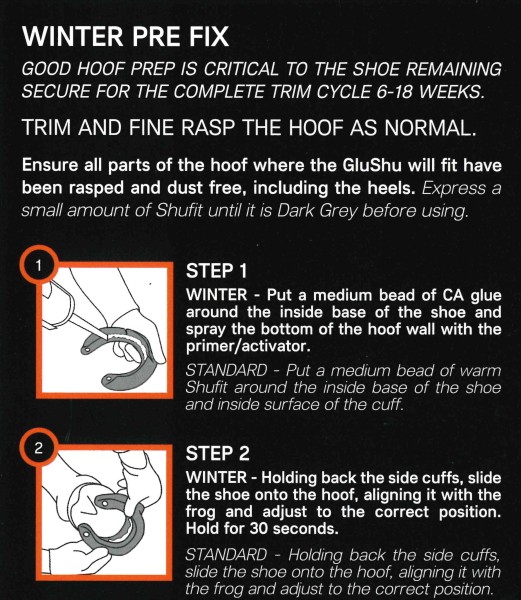 WINTER PRE FIX

GOOD HOOF PREP IS CRITICAL TO THE SHOE REMAINING SECURE FOR THE COMPLETE TRIM CYCLE 6-18 WEEKS.

TRIM AND FINE RASP THE HOOF AS NORMAL.

Ensure all parts of the hoof where the GluShu will fit have been rasped and dust free, including the heels. Express a small amount of Shufit until it is Dark Grey before using.

1

STEP 1

WINTER - Put a medium bead of CA glue around the inside base of the shoe and spray the bottom of the hoof wall with the primer/activator.

STANDARD - Put a medium bead of warm Shufit around the inside base of the shoe and inside surface of the cuff.

2

STEP 2

WINTER - Holding back the side cuffs, slide the shoe onto the hoof, aligning it with the frog and adjust to the correct position. Hold for 30 seconds.

STANDARD - Holding back the side cuffs, slide the shoe onto the hoof, aligning it with the frog and adjust to the correct position.